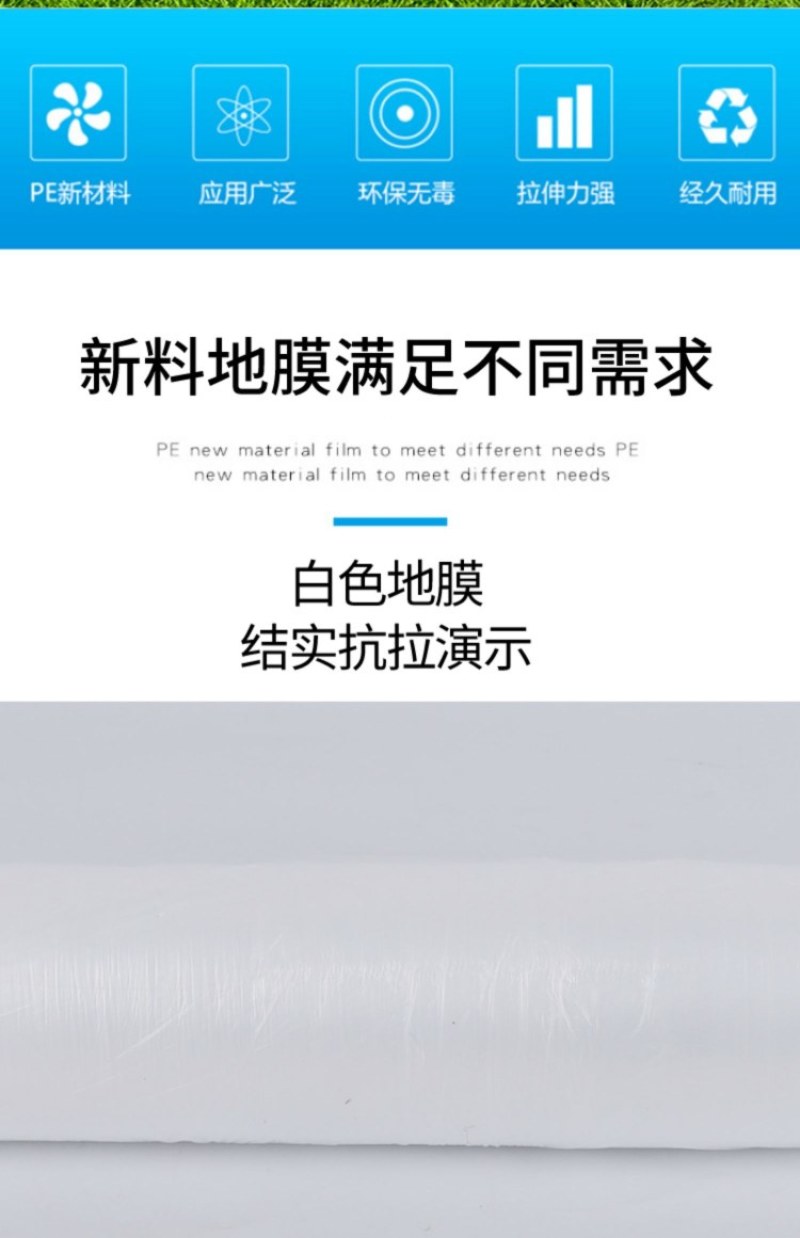 PE新材料 应用广泛 环保无毒 拉伸力强 经久耐用

新料地膜满足不同需求

PE new material film to meet different needs PE new material film to meet different needs

白色地膜
结实抗拉演示